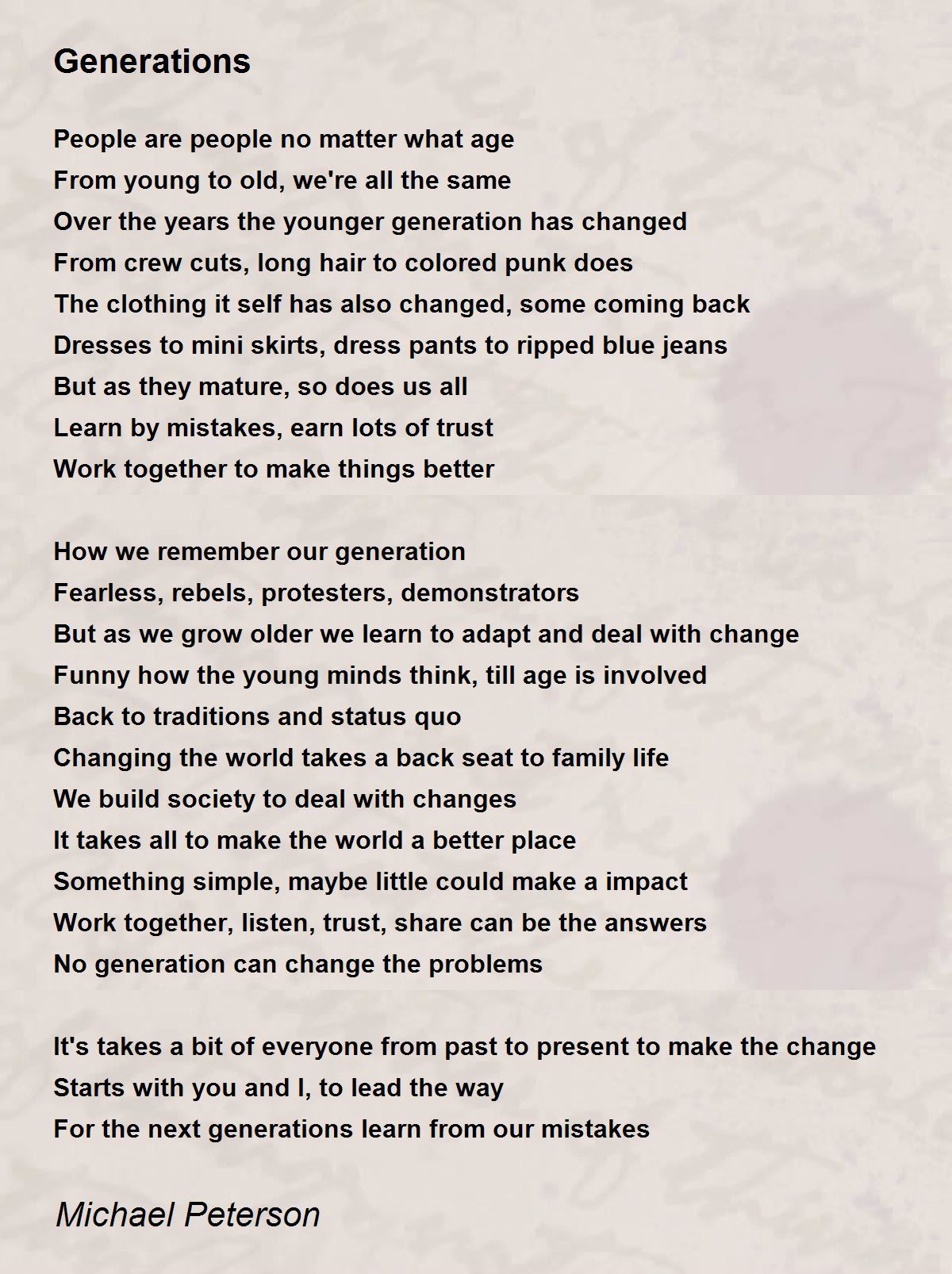 Generations

People are people no matter what age
From young to old, we're all the same
Over the years the younger generation has changed
From crew cuts, long hair to colored punk does
The clothing it self has also changed, some coming back
Dresses to mini skirts, dress pants to ripped blue jeans
But as they mature, so does us all
Learn by mistakes, earn lots of trust
Work together to make things better

How we remember our generation
Fearless, rebels, protesters, demonstrators
But as we grow older we learn to adapt and deal with change
Funny how the young minds think, till age is involved
Back to traditions and status quo
Changing the world takes a back seat to family life
We build society to deal with changes
It takes all to make the world a better place
Something simple, maybe little could make a impact
Work together, listen, trust, share can be the answers
No generation can change the problems

It's takes a bit of everyone from past to present to make the change
Starts with you and I, to lead the way
For the next generations learn from our mistakes

Michael Peterson